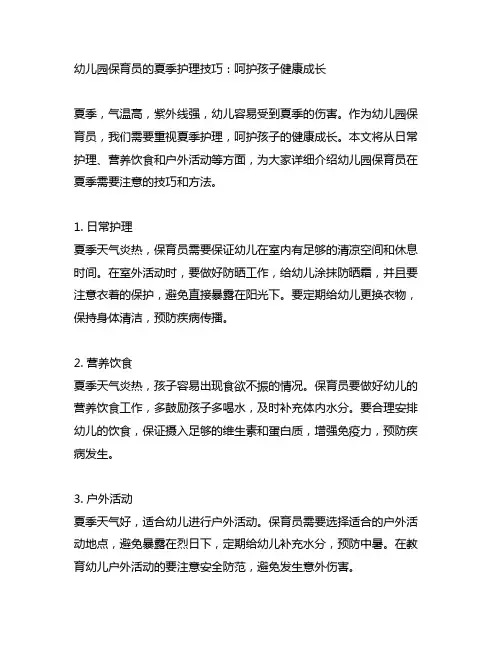 幼儿园保育员的夏季护理技巧：呵护孩子健康成长

夏季，气温高，紫外线强，幼儿容易受到夏季的伤害。作为幼儿园保育员，我们需要重视夏季护理，呵护孩子的健康成长。本文将从日常护理、营养饮食和户外活动等方面，为大家详细介绍幼儿园保育员在夏季需要注意的技巧和方法。

1. 日常护理
夏季天气炎热，保育员需要保证幼儿在室内有足够的清凉空间和休息时间。在室外活动时，要做好防晒工作，给幼儿涂抹防晒霜，并且要注意衣着的保护，避免直接暴露在阳光下。要定期给幼儿更换衣物，保持身体清洁，预防疾病传播。

2. 营养饮食
夏季天气炎热，孩子容易出现食欲不振的情况。保育员要做好幼儿的营养饮食工作，多鼓励孩子多喝水，及时补充体内水分。要合理安排幼儿的饮食，保证摄入足够的维生素和蛋白质，增强免疫力，预防疾病发生。

3. 户外活动
夏季天气好，适合幼儿进行户外活动。保育员需要选择适合的户外活动地点，避免暴露在烈日下，定期给幼儿补充水分，预防中暑。在教育幼儿户外活动的要注意安全防范，避免发生意外伤害。